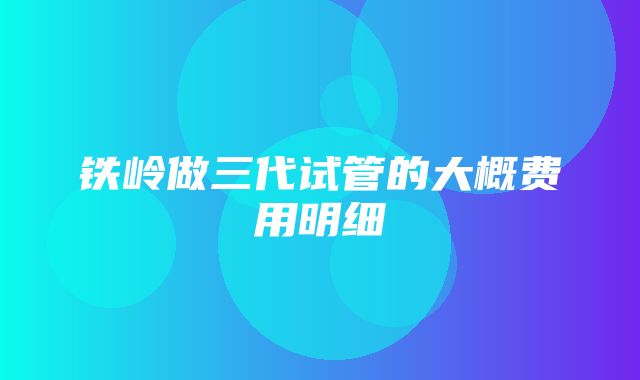 铁岭做三代试管的大概费用明细